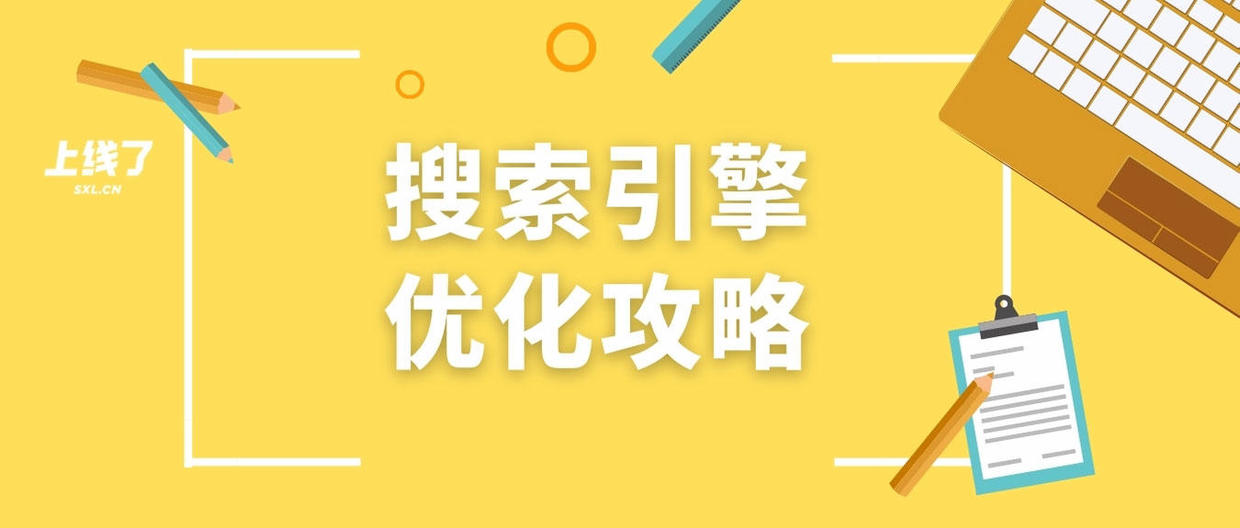 上线了
SXL.CN

搜索引擎
优化攻略